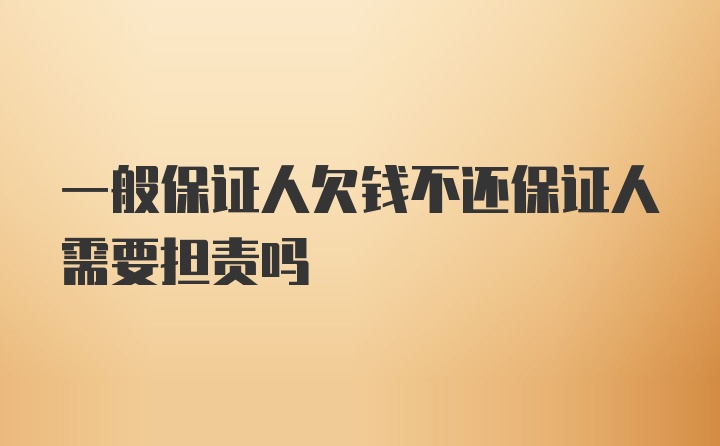 一般保证人欠钱不还保证人需要担责吗